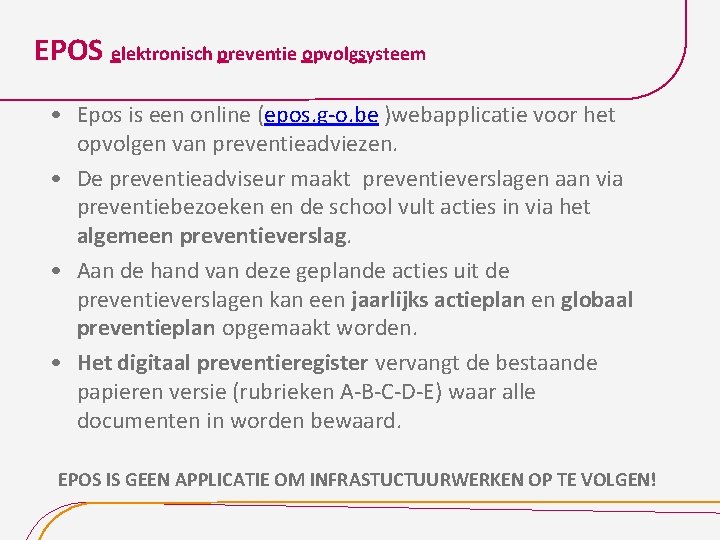 EPOS elektronisch preventie opvolgsysteem

• Epos is een online (epos.g-o.be )webapplicatie voor het opvolgen van preventieadviezen.
• De preventieadviseur maakt  preventieverslagen aan via preventiebezoeken en de school vult acties in via het algemeen preventieverslag.
• Aan de hand van deze geplande acties uit de preventieverslagen kan een jaarlijks actieplan en globaal preventieplan opgemaakt worden.
• Het digitaal preventieregister vervangt de bestaande papieren versie (rubrieken A-B-C-D-E) waar alle documenten in worden bewaard.

EPOS IS GEEN APPLICATIE OM INFRASTUCTUURWERKEN OP TE VOLGEN!